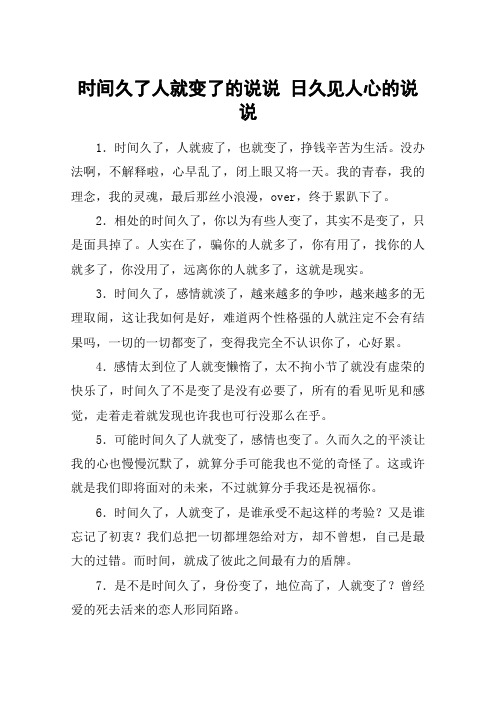 时间久了人就变了的说说 日久见人心的说说

1. 时间久了，人就疲了，也就变了，挣钱辛苦为生活。没办法啊，不解释啦，心早乱了，闭上眼又将一天。我的青春，我的理念，我的灵魂，最后那丝小浪漫，over，终于累趴下了。

2. 相处的时间久了，你以为有些人变了，其实不是变了，只是面具掉了。人实在了，骗你的人就多了，你有用了，找你的人就多了，你没用了，远离你的人就多了，这就是现实。

3. 时间久了，感情就淡了，越来越多的争吵，越来越多的无理取闹，这让我如何是好，难道两个性格强的人就注定不会有结果吗，一切的一切都变了，变得我完全不认识你了，心好累。

4. 感情太到位了人就变懒惰了，太不拘小节了就没有虚荣的快乐了，时间久了不是变了是没有必要了，所有的看见听见和感觉，走着走着就发现也许我也可行没那么在乎。

5. 可能时间久了人就变了，感情也变了。久而久之的平淡让我的心也慢慢沉默了，就算分手可能我也不觉的奇怪了。这或许就是我们即将面对的未来，不过就算分手我还是祝福你。

6. 时间久了，人就变了，是谁承受不起这样的考验？又是谁忘记了初衷？我们总把一切都埋怨给对方，却不曾想，自己是最大的过错。而时间，就成了彼此之间最有力的盾牌。

7. 是不是时间久了，身份变了，地位高了，人就变了？曾经爱的死去活来的恋人形同陌路。